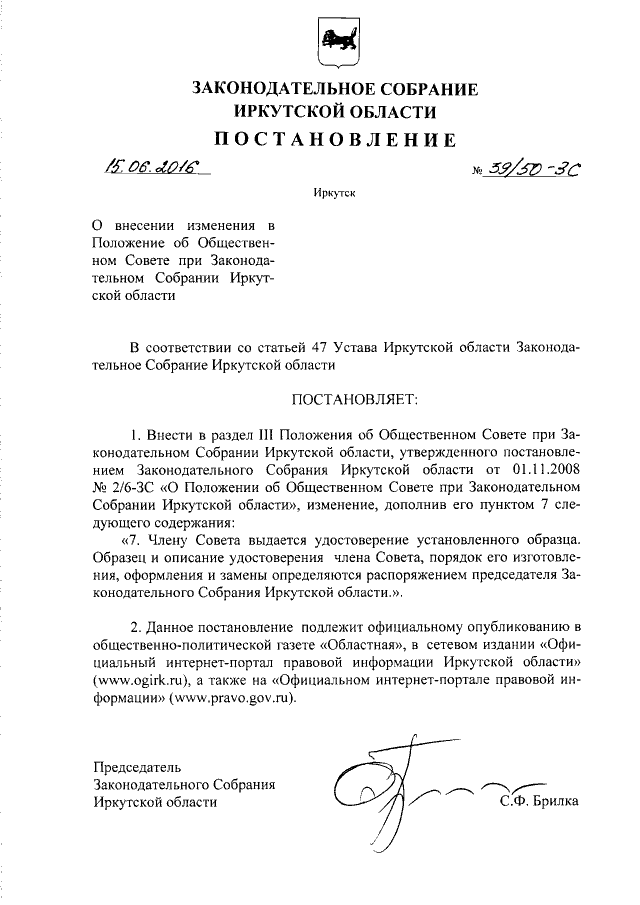 ЗАКОНОДАТЕЛЬНОЕ СОБРАНИЕ
ИРКУТСКОЙ ОБЛАСТИ
ПОСТАНОВЛЕНИЕ

15.06.2016

№ 39/50-ЗС

Иркутск

О внесении изменения в Положение об Общественном Совете при Законодательном Собрании Иркутской области

В соответствии со статьей 47 Устава Иркутской области Законодательное Собрание Иркутской области

ПОСТАНОВЛЯЕТ:

1. Внести в раздел III Положения об Общественном Совете при Законодательном Собрании Иркутской области, утвержденного постановлением Законодательного Собрания Иркутской области от 01.11.2008 № 2/6-ЗС «О Положении об Общественном Совете при Законодательном Собрании Иркутской области», изменение, дополнив его пунктом 7 следующего содержания:

«7. Члену Совета выдается удостоверение установленного образца. Образец и описание удостоверения члена Совета, порядок его изготовления, оформления и замены определяются распоряжением председателя Законодательного Собрания Иркутской области.».

2. Данное постановление подлежит официальному опубликованию в общественно-политической газете «Областная», в сетевом издании «Официальный интернет-портал правовой информации Иркутской области» (www.ogirk.ru), а также на «Официальном интернет-портале правовой информации» (www.pravo.gov.ru).

Председатель
Законодательного Собрания
Иркутской области

С.Ф. Брилка